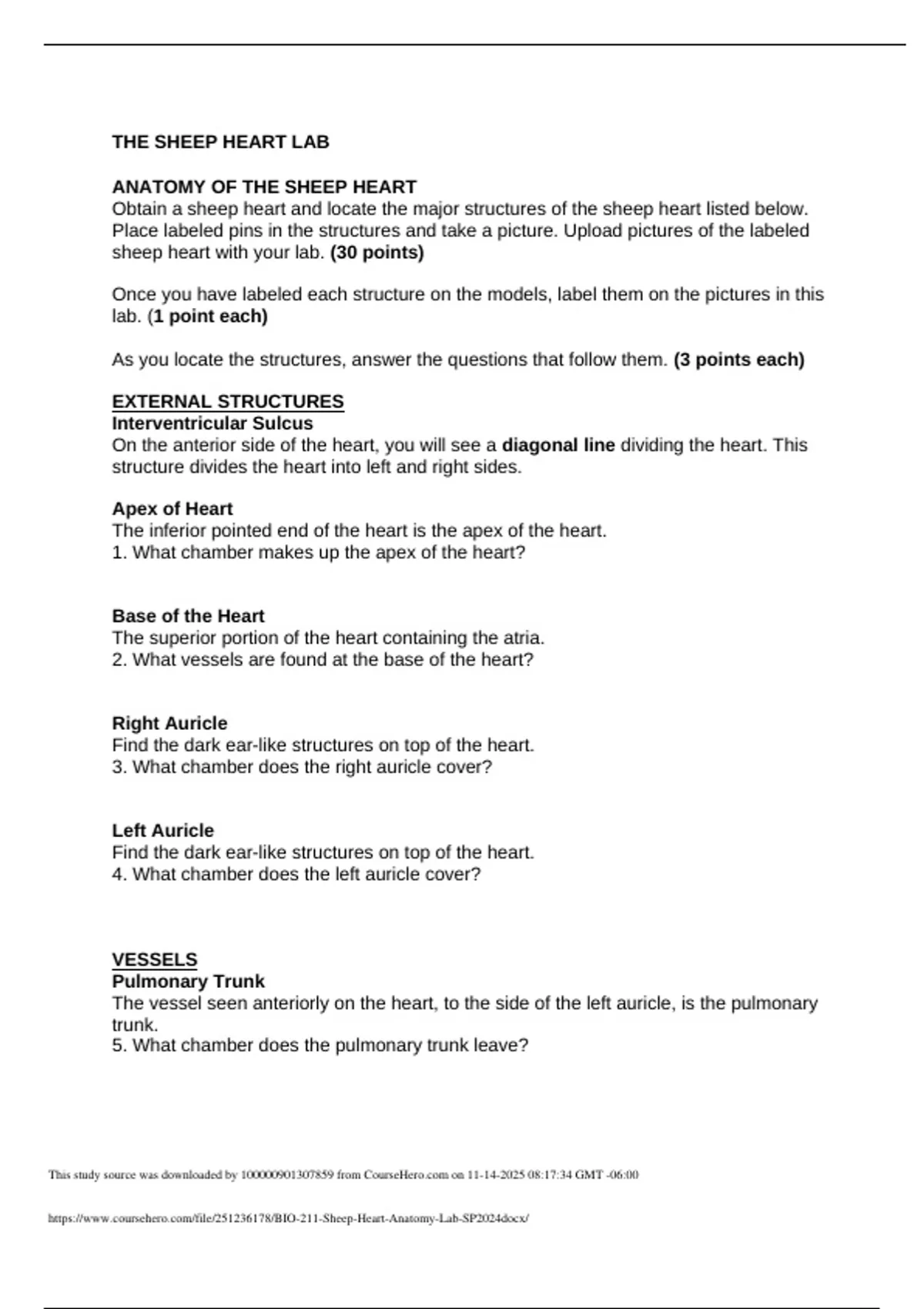 THE SHEEP HEART LAB

ANATOMY OF THE SHEEP HEART
Obtain a sheep heart and locate the major structures of the sheep heart listed below. Place labeled pins in the structures and take a picture. Upload pictures of the labeled sheep heart with your lab. (30 points)

Once you have labeled each structure on the models, label them on the pictures in this lab. (1 point each)

As you locate the structures, answer the questions that follow them. (3 points each)

EXTERNAL STRUCTURES
Interventricular Sulcus
On the anterior side of the heart, you will see a diagonal line dividing the heart. This structure divides the heart into left and right sides.

Apex of Heart
The inferior pointed end of the heart is the apex of the heart.
1. What chamber makes up the apex of the heart?

Base of the Heart
The superior portion of the heart containing the atria.
2. What vessels are found at the base of the heart?

Right Auricle
Find the dark ear-like structures on top of the heart.
3. What chamber does the right auricle cover?

Left Auricle
Find the dark ear-like structures on top of the heart.
4. What chamber does the left auricle cover?

VESSELS
Pulmonary Trunk
The vessel seen anteriorly on the heart, to the side of the left auricle, is the pulmonary trunk.
5. What chamber does the pulmonary trunk leave?

This study source was downloaded by 100000901307859 from CourseHero.com on 11-14-2025 08:17:34 GMT -06:00

https://www.coursehero.com/file/251236178/BIO-211-Sheep-Heart-Anatomy-Lab-SP2024docx/